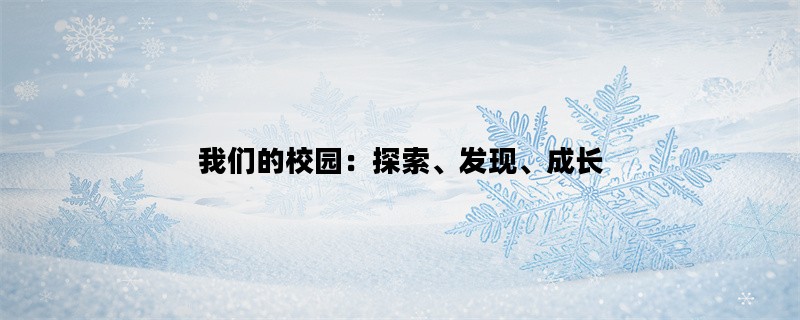 我们的校园：探索、发现、成长